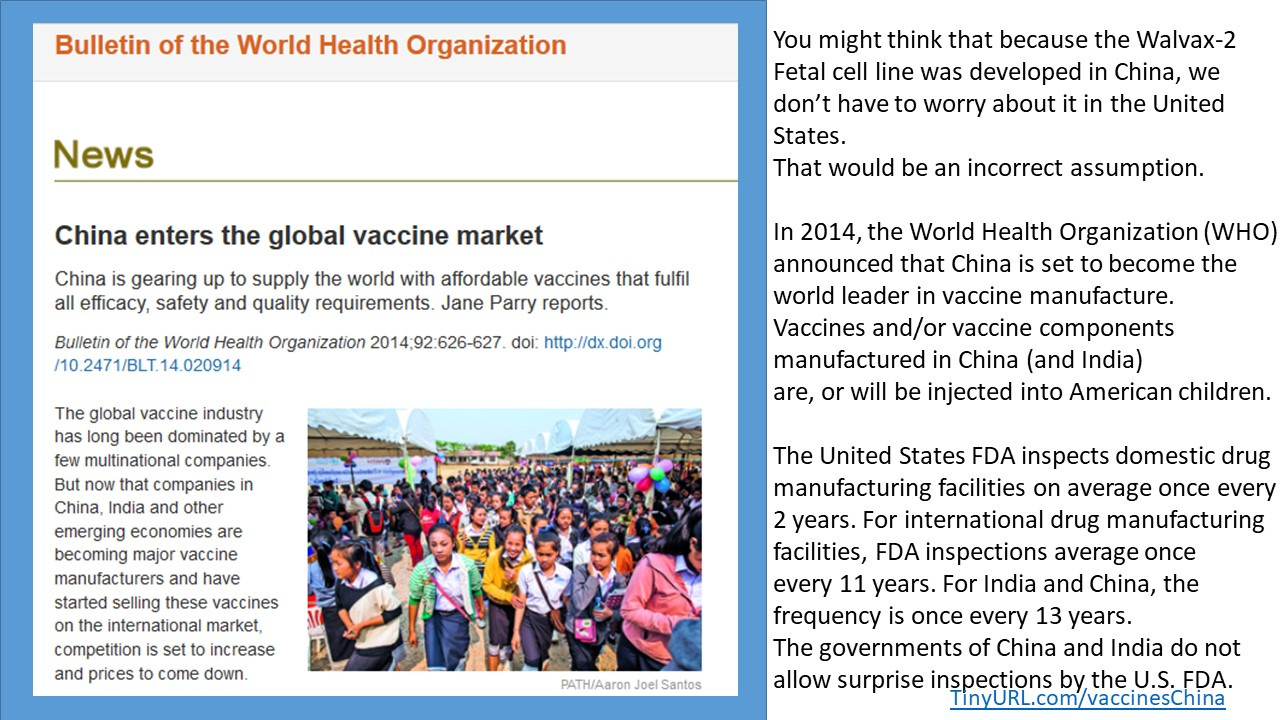 Bulletin of the World Health Organization

News

China enters the global vaccine market

China is gearing up to supply the world with affordable vaccines that fulfil all efficacy, safety and quality requirements. Jane Parry reports.

Bulletin of the World Health Organization 2014;92:626-627. doi: http://dx.doi.org/10.2471/BLT.14.020914

The global vaccine industry has long been dominated by a few multinational companies. But now that companies in China, India and other emerging economies are becoming major vaccine manufacturers and have started selling these vaccines on the international market, competition is set to increase and prices to come down.

PATH/Aaron Joel Santos

You might think that because the Walvax-2 Fetal cell line was developed in China, we don't have to worry about it in the United States.
That would be an incorrect assumption.

In 2014, the World Health Organization (WHO) announced that China is set to become the world leader in vaccine manufacture. Vaccines and/or vaccine components manufactured in China (and India) are, or will be injected into American children.

The United States FDA inspects domestic drug manufacturing facilities on average once every 2 years. For international drug manufacturing facilities, FDA inspections average once every 11 years. For India and China, the frequency is once every 13 years.
The governments of China and India do not allow surprise inspections by the U.S. FDA.

TinyURL.com/vaccinesChina